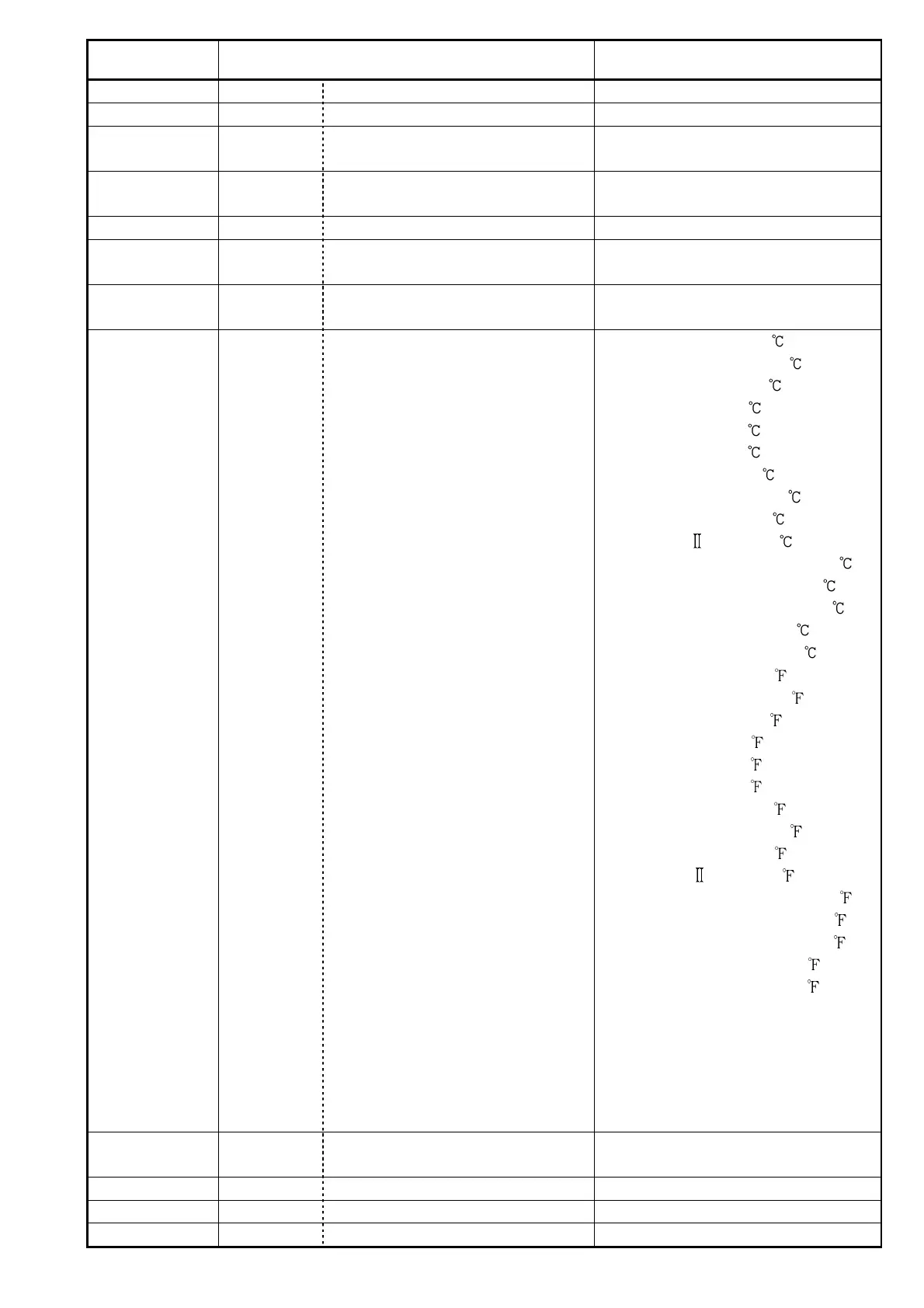 ℃
℃
℃
℃
℃
℃
℃
℃
℃
Ⅱ ℃
℃
℃
℃
℃
℃
℉
℉
℉
℉
℉
℉
℉
℉
℉
Ⅱ ℉
℉
℉
℉
℉
℉